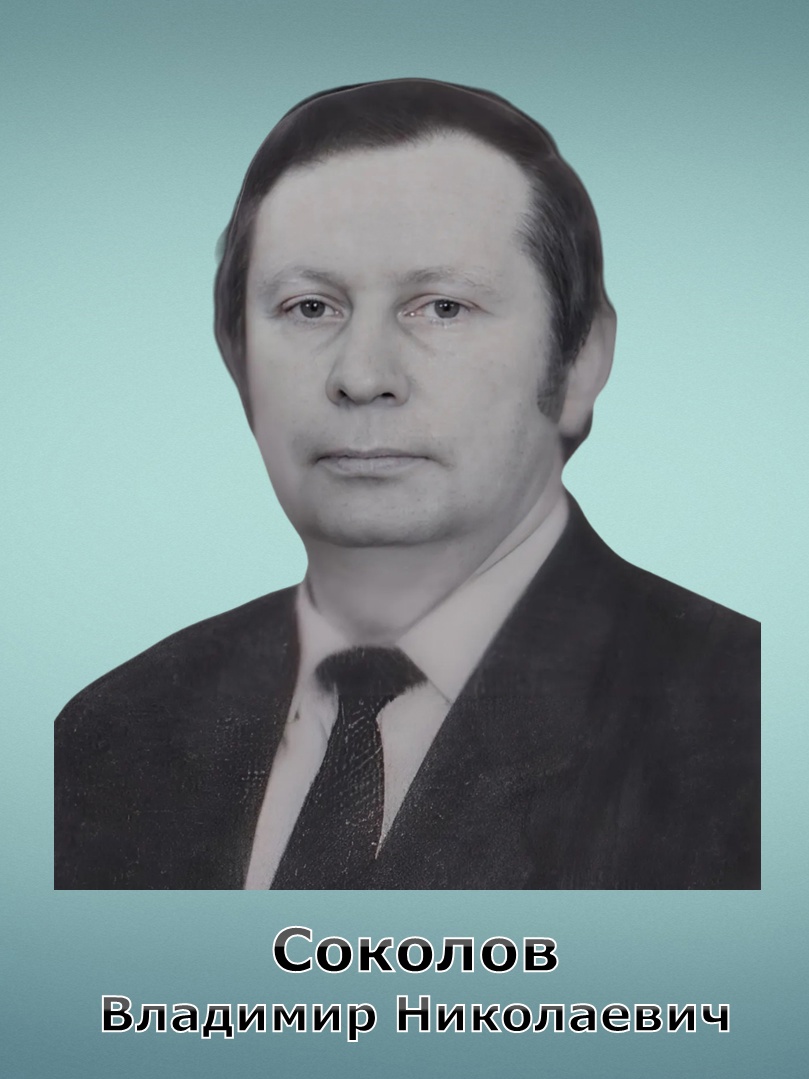 Соколов
Владимир Николаевич